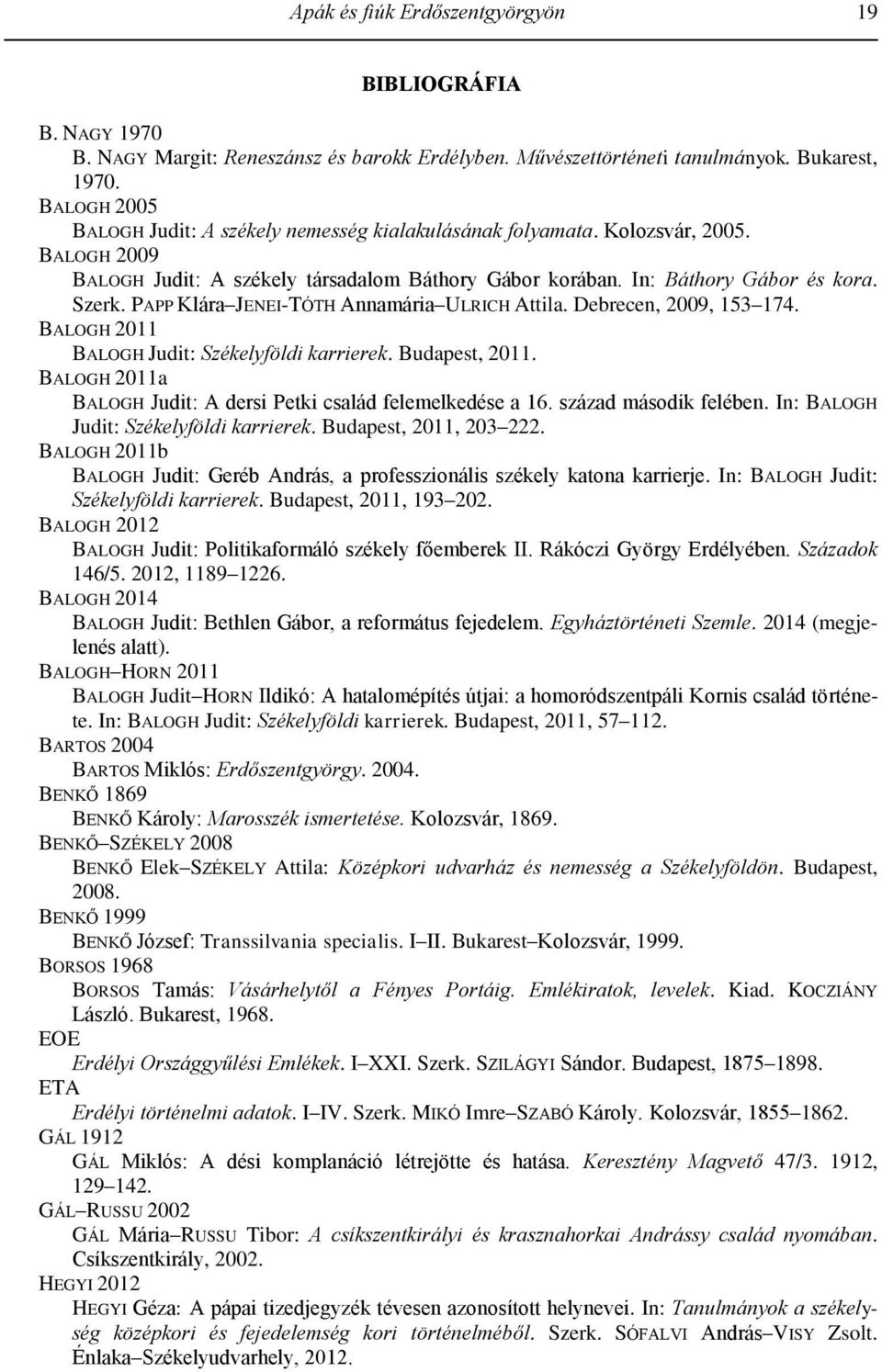 Apák és fiúk Erdőszentgyörgyön 19

BIBLIOGRÁFIA

B. NAGY 1970
B. NAGY Margit: Reneszánsz és barokk Erdélyben. Művészettörténeti tanulmányok. Bukarest, 1970.
BALOGH 2005
BALOGH Judit: A székely nemesség kialakulásának folyamata. Kolozsvár, 2005.
BALOGH 2009
BALOGH Judit: A székely társadalom Báthory Gábor korában. In: Báthory Gábor és kora. Szerk. PAPP Klára–JENEI-TÓTH Annamária–ULRICH Attila. Debrecen, 2009, 153–174.
BALOGH 2011
BALOGH Judit: Székelyföldi karrierek. Budapest, 2011.
BALOGH 2011a
BALOGH Judit: A dersi Petki család felemelkedése a 16. század második felében. In: BALOGH Judit: Székelyföldi karrierek. Budapest, 2011, 203–222.
BALOGH 2011b
BALOGH Judit: Geréb András, a professzionális székely katona karrierje. In: BALOGH Judit: Székelyföldi karrierek. Budapest, 2011, 193–202.
BALOGH 2012
BALOGH Judit: Politikaformáló székely főemberek II. Rákóczi György Erdélyében. Századok 146/5. 2012, 1189–1226.
BALOGH 2014
BALOGH Judit: Bethlen Gábor, a református fejedelem. Egyháztörténeti Szemle. 2014 (megjelenés alatt).
BALOGH–HORN 2011
BALOGH Judit–HORN Ildikó: A hatalomépítés útjai: a homoródszentpáli Kornis család története. In: BALOGH Judit: Székelyföldi karrierek. Budapest, 2011, 57–112.
BARTOS 2004
BARTOS Miklós: Erdőszentgyörgy. 2004.
BENKŐ 1869
BENKŐ Károly: Marosszék ismertetése. Kolozsvár, 1869.
BENKŐ–SZÉKELY 2008
BENKŐ Elek–SZÉKELY Attila: Középkori udvarház és nemesség a Székelyföldön. Budapest, 2008.
BENKŐ 1999
BENKŐ József: Transsilvania specialis. I–II. Bukarest–Kolozsvár, 1999.
BORSOS 1968
BORSOS Tamás: Vásárhelytől a Fényes Portáig. Emlékiratok, levelek. Kiad. KOCZIÁNY László. Bukarest, 1968.
EOE
Erdélyi Országgyűlési Emlékek. I–XXI. Szerk. SZILÁGYI Sándor. Budapest, 1875–1898.
ETA
Erdélyi történelmi adatok. I–IV. Szerk. MIKÓ Imre–SZABÓ Károly. Kolozsvár, 1855–1862.
GÁL 1912
GÁL Miklós: A dési komplanáció létrejötte és hatása. Keresztény Magvető 47/3. 1912, 129–142.
GÁL–RUSSU 2002
GÁL Mária–RUSSU Tibor: A csíkszentkirályi és krasznahorkai Andrássy család nyomában. Csíkszentkirály, 2002.
HEGYI 2012
HEGYI Géza: A pápai tizedjegyzék tévesen azonosított helynevei. In: Tanulmányok a székelység középkori és fejedelemség kori történelméből. Szerk. SÓFALVI András–VISY Zsolt. Énlaka–Székelyudvarhely, 2012.